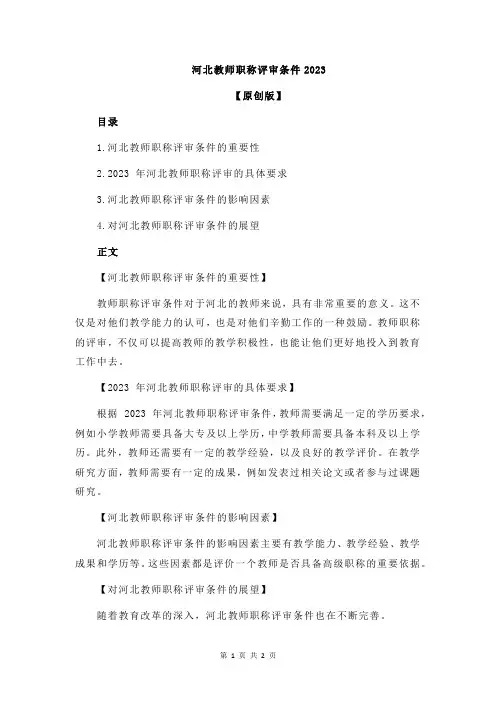 河北教师职称评审条件 2023

【原创版】

目录

1.河北教师职称评审条件的重要性

2.2023 年河北教师职称评审的具体要求

3.河北教师职称评审条件的影响因素

4.对河北教师职称评审条件的展望

正文

【河北教师职称评审条件的重要性】

教师职称评审条件对于河北的教师来说，具有非常重要的意义。这不仅是对他们教学能力的认可，也是对他们辛勤工作的一种鼓励。教师职称的评审，不仅可以提高教师的教学积极性，也能让他们更好地投入到教育工作中去。

【2023 年河北教师职称评审的具体要求】

根据 2023 年河北教师职称评审条件，教师需要满足一定的学历要求，例如小学教师需要具备大专及以上学历，中学教师需要具备本科及以上学历。此外，教师还需要有一定的教学经验，以及良好的教学评价。在教学研究方面，教师需要有一定的成果，例如发表过相关论文或者参与过课题研究。

【河北教师职称评审条件的影响因素】

河北教师职称评审条件的影响因素主要有教学能力、教学经验、教学成果和学历等。这些因素都是评价一个教师是否具备高级职称的重要依据。

【对河北教师职称评审条件的展望】

随着教育改革的深入，河北教师职称评审条件也在不断完善。

第 1 页 共 2 页